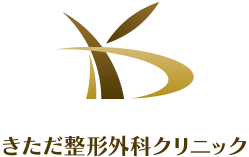 きただ整形外科クリニック